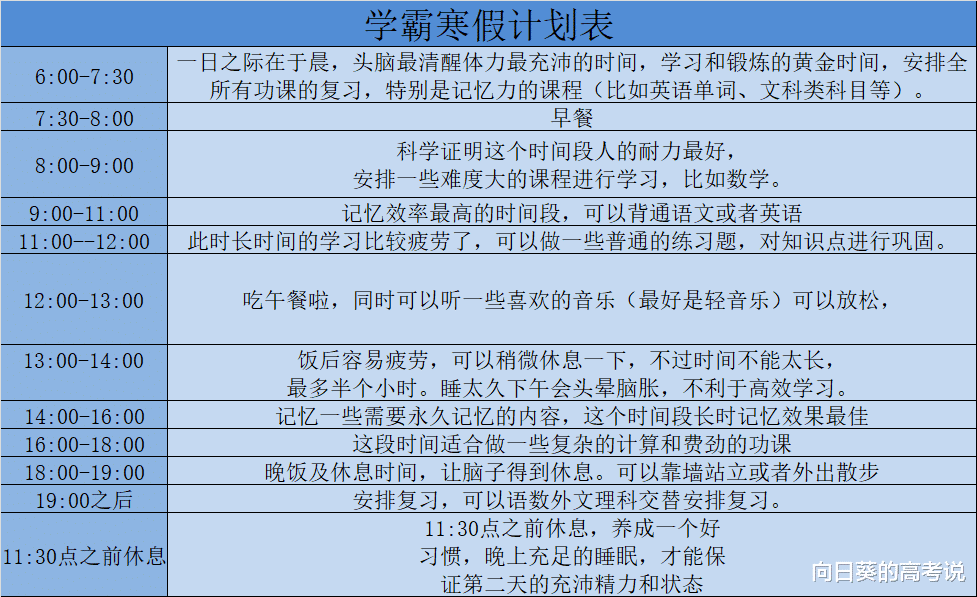 学霸寒假计划表

| | |
|---|---|
| 6:00-7:30 | 一日之际在于晨，头脑最清醒体力最充沛的时间，学习和锻炼的黄金时间，安排全所有功课的复习，特别是记忆力的课程（比如英语单词、文科类科目等）。 |
| 7:30-8:00 | 早餐 |
| 8:00-9:00 | 科学证明这个时间段人的耐力最好，安排一些难度大的课程进行学习，比如数学。 |
| 9:00-11:00 | 记忆效率最高的时间段，可以背通语文或者英语 |
| 11:00--12:00 | 此时长时间的学习比较疲劳了，可以做一些普通的练习题，对知识点进行巩固。 |
| 12:00-13:00 | 吃午餐啦，同时可以听一些喜欢的音乐（最好是轻音乐）可以放松， |
| 13:00-14:00 | 饭后容易疲劳，可以稍微休息一下，不过时间不能太长，最多半个小时。睡太久下午会头晕脑胀，不利于高效学习。 |
| 14:00-16:00 | 记忆一些需要永久记忆的内容，这个时间段长时记忆效果最佳 |
| 16:00-18:00 | 这段时间适合做一些复杂的计算和费劲的功课 |
| 18:00-19:00 | 晚饭及休息时间，让脑子得到休息。可以靠墙站立或者外出散步 |
| 19:00之后 | 安排复习，可以语数外文理科交替安排复习。 |
| 11:30点之前休息 | 11:30点之前休息，养成一个好习惯，晚上充足的睡眠，才能保证第二天的充沛精力和状态 |

向日葵的高考说